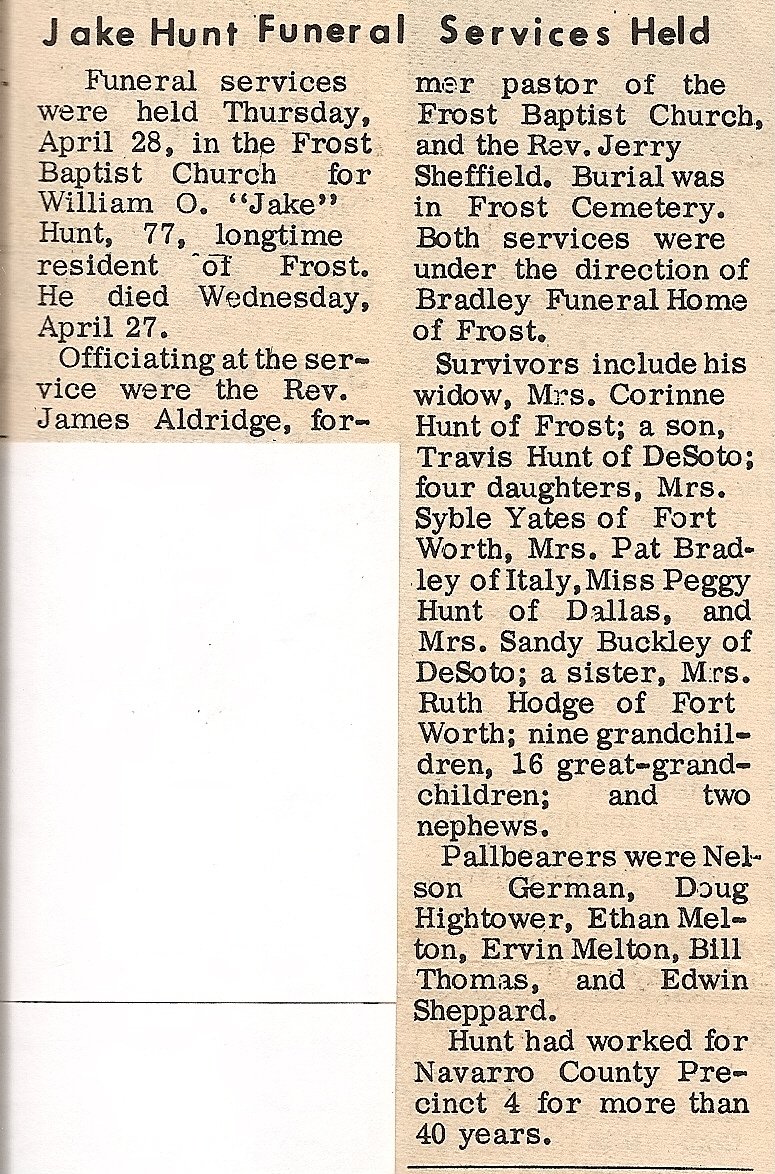 Jake Hunt Funeral Services Held

Funeral services were held Thursday, April 28, in the Frost Baptist Church for William O. "Jake" Hunt, 77, longtime resident of Frost. He died Wednesday, April 27.

Officiating at the service were the Rev. James Aldridge, former pastor of the Frost Baptist Church, and the Rev. Jerry Sheffield. Burial was in Frost Cemetery. Both services were under the direction of Bradley Funeral Home of Frost.

Survivors include his widow, Mrs. Corinne Hunt of Frost; a son, Travis Hunt of DeSoto; four daughters, Mrs. Syble Yates of Fort Worth, Mrs. Pat Bradley of Italy, Miss Peggy Hunt of Dallas, and Mrs. Sandy Buckley of DeSoto; a sister, Mrs. Ruth Hodge of Fort Worth; nine grandchildren, 16 great-grandchildren; and two nephews.

Pallbearers were Nelson German, Doug Hightower, Ethan Melton, Ervin Melton, Bill Thomas, and Edwin Sheppard.

Hunt had worked for Navarro County Precinct 4 for more than 40 years.